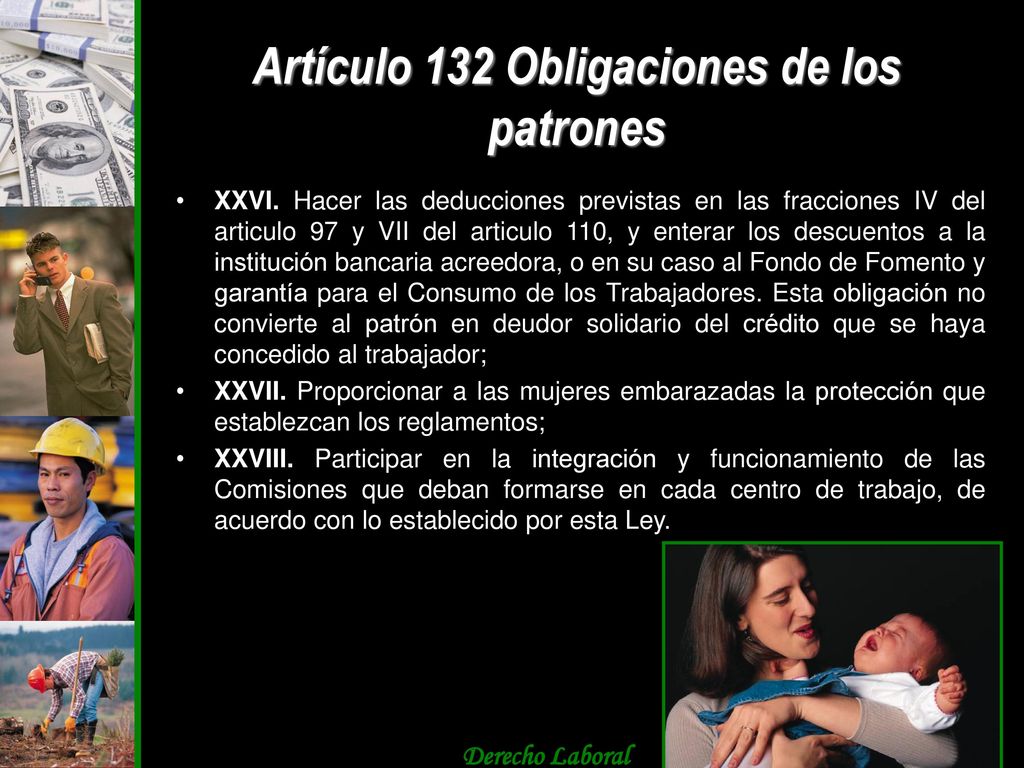 Artículo 132 Obligaciones de los patrones

• XXVI. Hacer las deducciones previstas en las fracciones IV del articulo 97 y VII del articulo 110, y enterar los descuentos a la institución bancaria acreedora, o en su caso al Fondo de Fomento y garantía para el Consumo de los Trabajadores. Esta obligación no convierte al patrón en deudor solidario del crédito que se haya concedido al trabajador;

• XXVII. Proporcionar a las mujeres embarazadas la protección que establezcan los reglamentos;

• XXVIII. Participar en la integración y funcionamiento de las Comisiones que deban formarse en cada centro de trabajo, de acuerdo con lo establecido por esta Ley.

Derecho Laboral